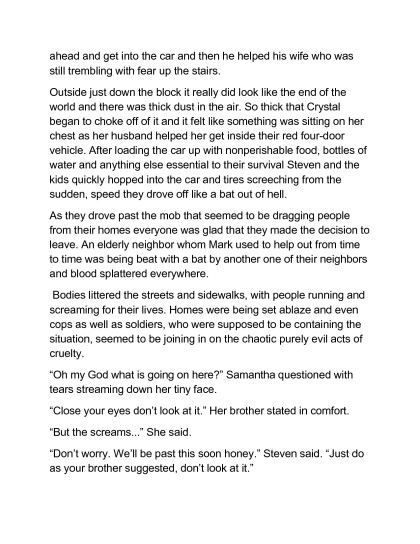 ahead and get into the car and then he helped his wife who was still trembling with fear up the stairs.

Outside just down the block it really did look like the end of the world and there was thick dust in the air. So thick that Crystal began to choke off of it and it felt like something was sitting on her chest as her husband helped her get inside their red four-door vehicle. After loading the car up with nonperishable food, bottles of water and anything else essential to their survival Steven and the kids quickly hopped into the car and tires screeching from the sudden, speed they drove off like a bat out of hell.

As they drove past the mob that seemed to be dragging people from their homes everyone was glad that they made the decision to leave. An elderly neighbor whom Mark used to help out from time to time was being beat with a bat by another one of their neighbors and blood splattered everywhere.

Bodies littered the streets and sidewalks, with people running and screaming for their lives. Homes were being set ablaze and even cops as well as soldiers, who were supposed to be containing the situation, seemed to be joining in on the chaotic purely evil acts of cruelty.

“Oh my God what is going on here?” Samantha questioned with tears streaming down her tiny face.

“Close your eyes don’t look at it.” Her brother stated in comfort.

“But the screams...” She said.

“Don’t worry. We’ll be past this soon honey.” Steven said. “Just do as your brother suggested, don’t look at it.”